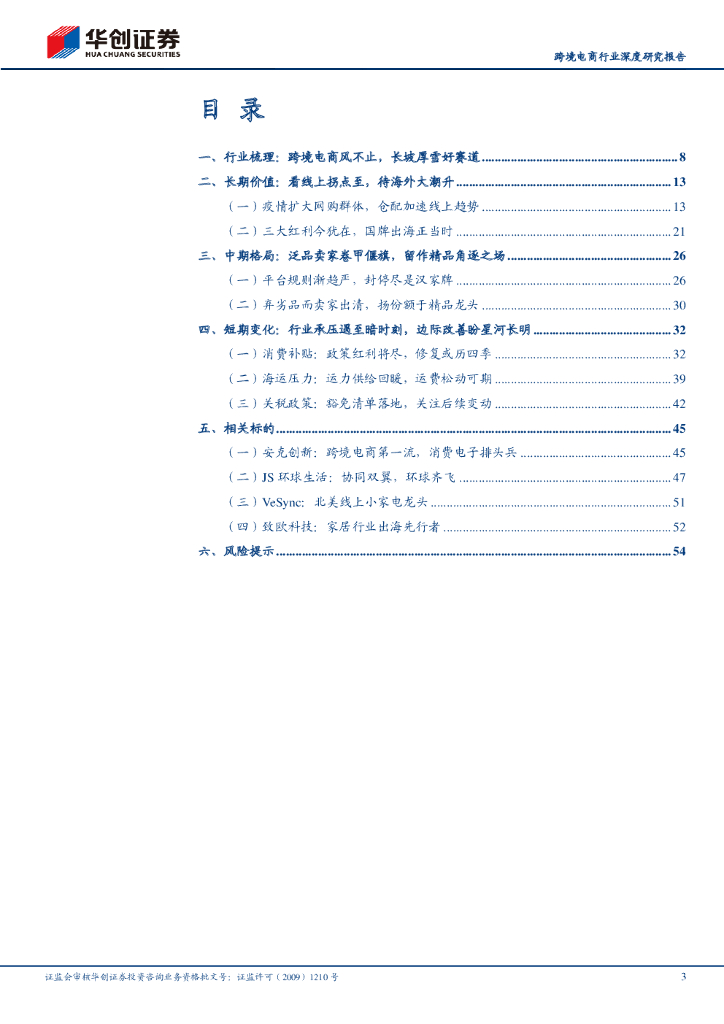 华创证券
HUA CHUANG SECURITIES

跨境电商行业深度研究报告

目 录

一、行业梳理：跨境电商风不止，长坡厚雪好赛道 8

二、长期价值：看线上拐点至，待海外大潮升 13

（一）疫情扩大网购群体，仓配加速线上趋势 13

（二）三大红利今犹在，国牌出海正当时 21

三、中期格局：泛品卖家卷甲偃旗，留作精品角逐之场 26

（一）平台规则渐趋严，封停尽是汉家牌 26

（二）弃劣品而卖家出清，扬份额于精品龙头 30

四、短期变化：行业承压遇至暗时刻，边际改善盼星河长明 32

（一）消费补贴：政策红利将尽，修复或历四季 32

（二）海运压力：运力供给回暖，运费松动可期 39

（三）关税政策：豁免清单落地，关注后续变动 42

五、相关标的 45

（一）安克创新：跨境电商第一流，消费电子排头兵 45

（二）JS环球生活：协同双翼，环球齐飞 47

（三）VeSync：北美线上小家电龙头 51

（四）致欧科技：家居行业出海先行者 52

六、风险提示 54

证监会审核华创证券投资咨询业务资格批文号：证监许可（2009）1210号 3